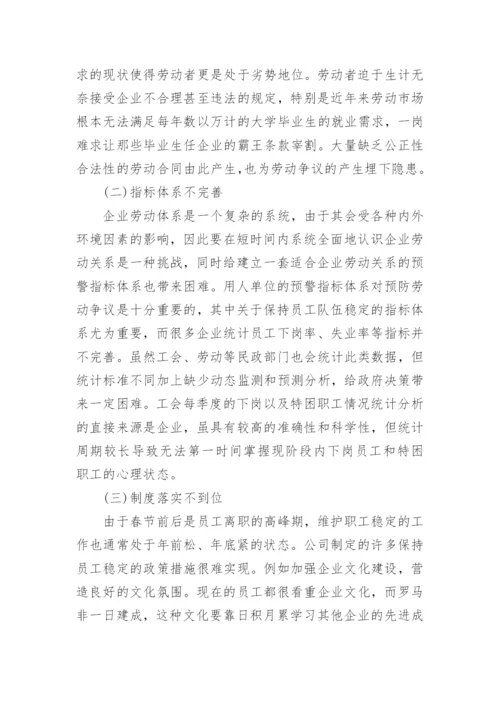 求的现状使得劳动者更是处于劣势地位。劳动者迫于生计无奈接受企业不合理甚至违法的规定，特别是近年来劳动市场根本无法满足每年数以万计的大学毕业生的就业需求，一岗难求让那些毕业生任企业的霸王条款宰割。大量缺乏公正性合法性的劳动合同由此产生，也为劳动争议的产生埋下隐患。

(二)指标体系不完善

企业劳动体系是一个复杂的系统，由于其会受各种内外环境因素的影响，因此要在短时间内系统全面地认识企业劳动关系是一种挑战，同时给建立一套适合企业劳动关系的预警指标体系也带来困难。用人单位的预警指标体系对预防劳动争议是十分重要的，其中关于保持员工队伍稳定的指标体系尤为重要，而很多企业统计员工下岗率、失业率等指标并不完善。虽然工会、劳动等民政部门也会统计此类数据，但统计标准不同加上缺少动态监测和预测分析，给政府决策带来一定困难。工会每季度的下岗以及特困职工情况统计分析的直接来源是企业，虽具有较高的准确性和科学性，但统计周期较长导致无法第一时间掌握现阶段内下岗员工和特困职工的心理状态。

(三)制度落实不到位

由于春节前后是员工离职的高峰期，维护职工稳定的工作也通常处于年前松、年底紧的状态。公司制定的许多保持员工稳定的政策措施很难实现。例如加强企业文化建设，营造良好的文化氛围。现在的员工都很看重企业文化，而罗马非一日建成，这种文化要靠日积月累学习其他企业的先进成